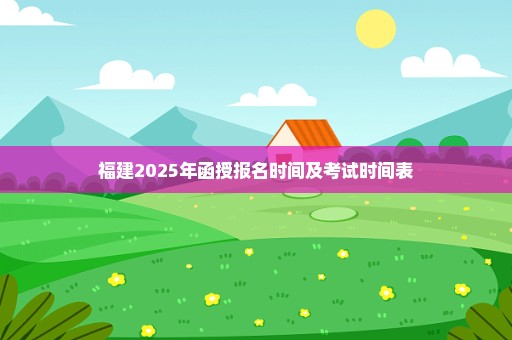 福建2025年函授报名时间及考试时间表